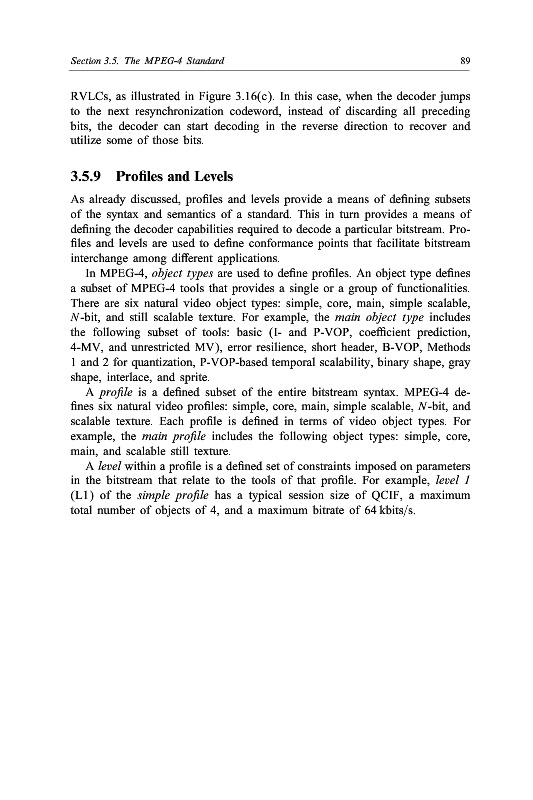 Section 3.5. The MPEG-4 Standard

89

RVLCs, as illustrated in Figure 3.16(c). In this case, when the decoder jumps to the next resynchronization codeword, instead of discarding all preceding bits, the decoder can start decoding in the reverse direction to recover and utilize some of those bits.

3.5.9 Profiles and Levels

As already discussed, profiles and levels provide a means of defining subsets of the syntax and semantics of a standard. This in turn provides a means of defining the decoder capabilities required to decode a particular bitstream. Profiles and levels are used to define conformance points that facilitate bitstream interchange among different applications.

In MPEG-4, object types are used to define profiles. An object type defines a subset of MPEG-4 tools that provides a single or a group of functionalities. There are six natural video object types: simple, core, main, simple scalable, $N$-bit, and still scalable texture. For example, the main object type includes the following subset of tools: basic (I- and P-VOP, coefficient prediction, 4-MV, and unrestricted MV), error resilience, short header, B-VOP, Methods 1 and 2 for quantization, P-VOP-based temporal scalability, binary shape, gray shape, interlace, and sprite.

A profile is a defined subset of the entire bitstream syntax. MPEG-4 defines six natural video profiles: simple, core, main, simple scalable, $N$-bit, and scalable texture. Each profile is defined in terms of video object types. For example, the main profile includes the following object types: simple, core, main, and scalable still texture.

A level within a profile is a defined set of constraints imposed on parameters in the bitstream that relate to the tools of that profile. For example, level 1 (L1) of the simple profile has a typical session size of QCIF, a maximum total number of objects of 4, and a maximum bitrate of 64 kbits/s.